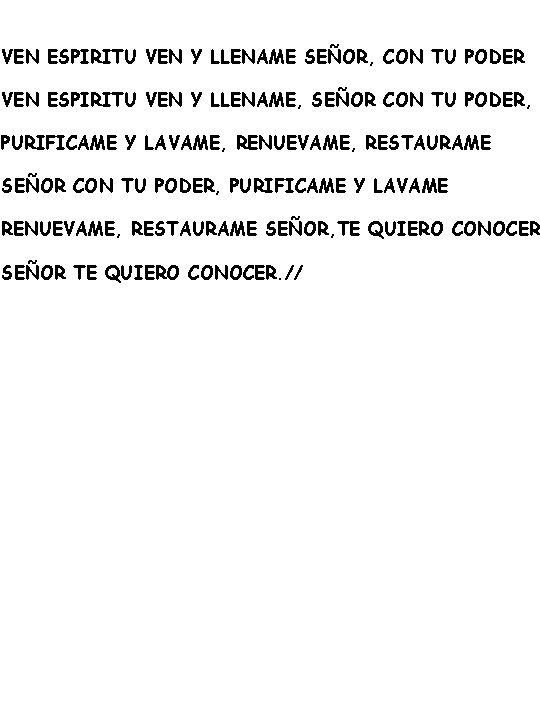 VEN ESPIRITU VEN Y LLENAME SEÑOR, CON TU PODER
VEN ESPIRITU VEN Y LLENAME, SEÑOR CON TU PODER,
PURIFICAME Y LAVAME, RENUEVAME, RESTAURAME
SEÑOR CON TU PODER, PURIFICAME Y LAVAME
RENUEVAME, RESTAURAME SEÑOR,TE QUIERO CONOCER
SEÑOR TE QUIERO CONOCER.//